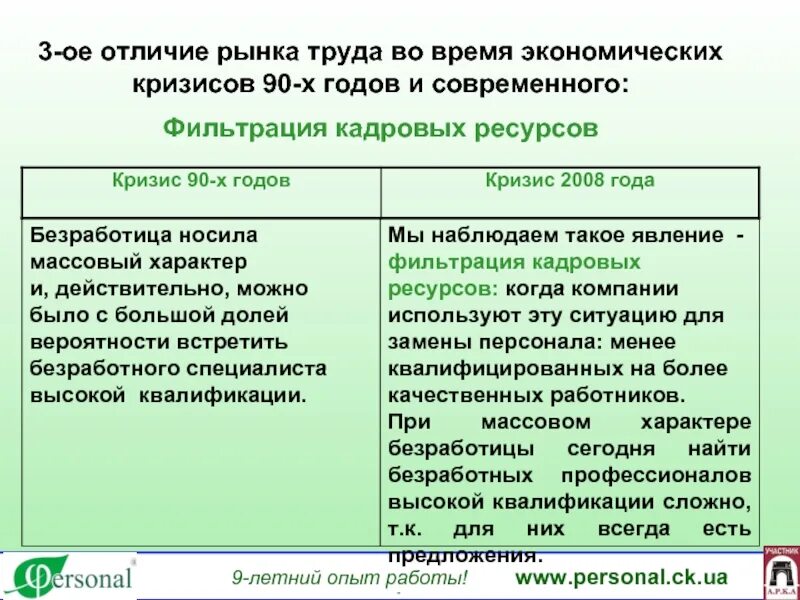 3-ое отличие рынка труда во время экономических кризисов 90-х годов и современного:

Фильтрация кадровых ресурсов

| Кризис 90-х годов | Кризис 2008 года |
|---|---|
| Безработица носила массовый характер и, действительно, можно было с большой долей вероятности встретить безработного специалиста высокой квалификации. | Мы наблюдаем такое явление - фильтрация кадровых ресурсов: когда компании используют эту ситуацию для замены персонала: менее квалифицированных на более качественных работников. При массовом характере безработицы сегодня найти безработных профессионалов высокой квалификации сложно, т.к. для них всегда есть предложения. |

Personal

9-летний опыт работы!

www.personal.ck.ua

УЧАСТНИК

А.Р.К.А